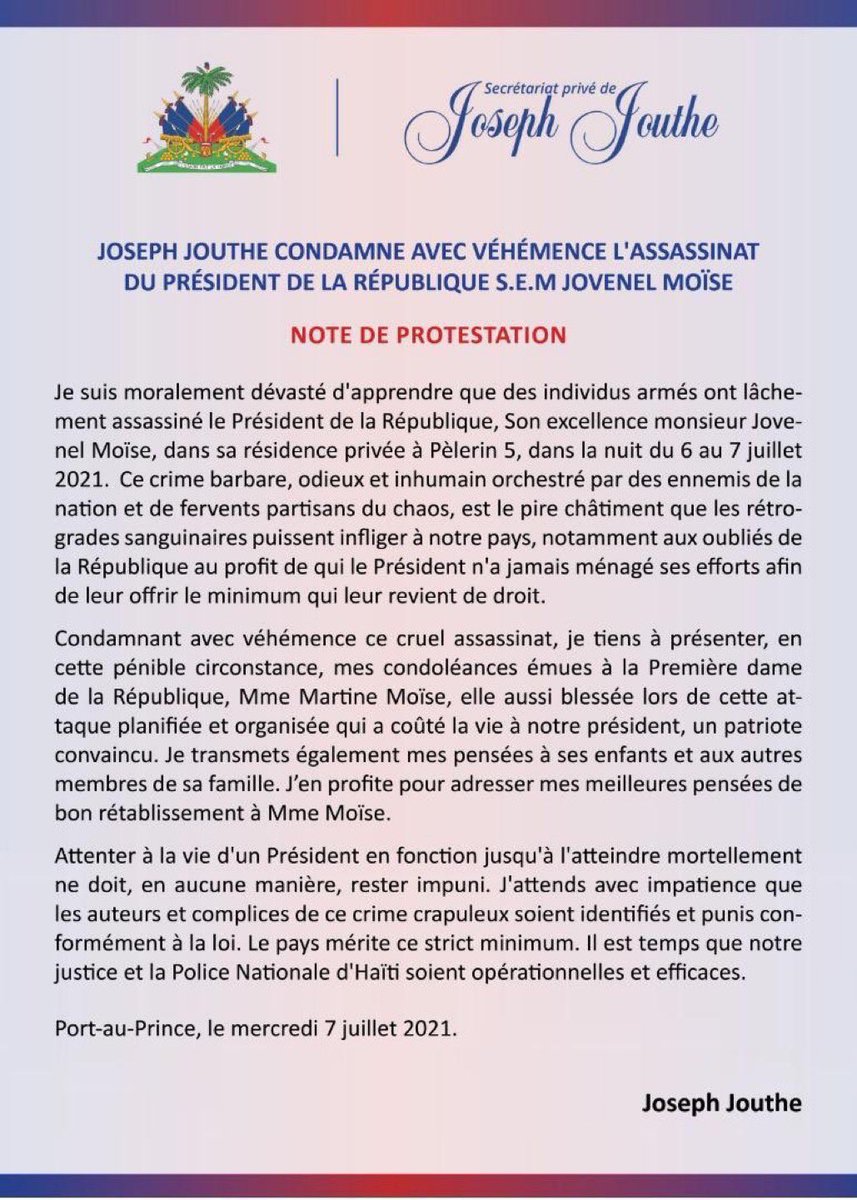 Secrétariat privé de
Joseph Jouthe

JOSEPH JOUTHE CONDAMNE AVEC VÉHÉMENCE L'ASSASSINAT DU PRÉSIDENT DE LA RÉPUBLIQUE S.E.M JOVENEL MOÏSE

NOTE DE PROTESTATION

Je suis moralement dévasté d'apprendre que des individus armés ont lâchement assassiné le Président de la République, Son excellence monsieur Jovenel Moïse, dans sa résidence privée à Pèlerin 5, dans la nuit du 6 au 7 juillet 2021. Ce crime barbare, odieux et inhumain orchestré par des ennemis de la nation et de fervents partisans du chaos, est le pire châtiment que les rétrogrades sanguinaires puissent infliger à notre pays, notamment aux oubliés de la République au profit de qui le Président n'a jamais ménagé ses efforts afin de leur offrir le minimum qui leur revient de droit.

Condamnant avec véhémence ce cruel assassinat, je tiens à présenter, en cette pénible circonstance, mes condoléances émues à la Première dame de la République, Mme Martine Moïse, elle aussi blessée lors de cette attaque planifiée et organisée qui a coûté la vie à notre président, un patriote convaincu. Je transmets également mes pensées à ses enfants et aux autres membres de sa famille. J'en profite pour adresser mes meilleures pensées de bon rétablissement à Mme Moïse.

Attenter à la vie d'un Président en fonction jusqu'à l'atteindre mortellement ne doit, en aucune manière, rester impuni. J'attends avec impatience que les auteurs et complices de ce crime crapuleux soient identifiés et punis conformément à la loi. Le pays mérite ce strict minimum. Il est temps que notre justice et la Police Nationale d'Haïti soient opérationnelles et efficaces.

Port-au-Prince, le mercredi 7 juillet 2021.

Joseph Jouthe